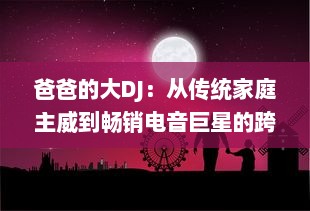 爸爸的大DJ：从传统家庭主威到畅销电音巨星的跨